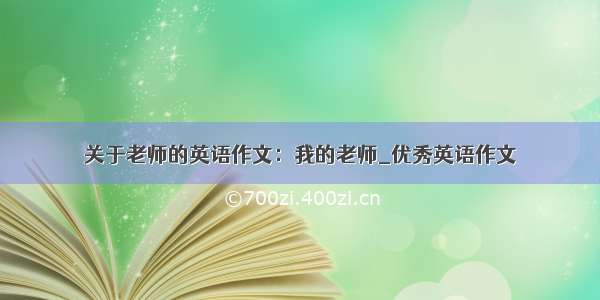 关于老师的英语作文：我的老师_优秀英语作文

©700zi.400zi.cn